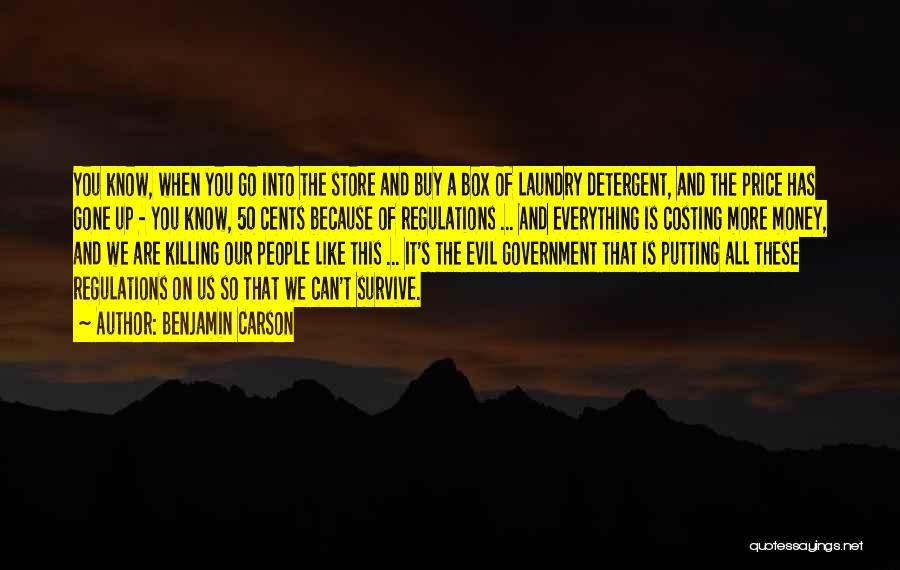 YOU KNOW, WHEN YOU GO INTO THE STORE AND BUY A BOX OF LAUNDRY DETERGENT, AND THE PRICE HAS GONE UP - YOU KNOW, 50 CENTS BECAUSE OF REGULATIONS ... AND EVERYTHING IS COSTING MORE MONEY, AND WE ARE KILLING OUR PEOPLE LIKE THIS ... IT'S THE EVIL GOVERNMENT THAT IS PUTTING ALL THESE REGULATIONS ON US SO THAT WE CAN'T SURVIVE.

~ AUTHOR: BENJAMIN CARSON

quotessayings.net